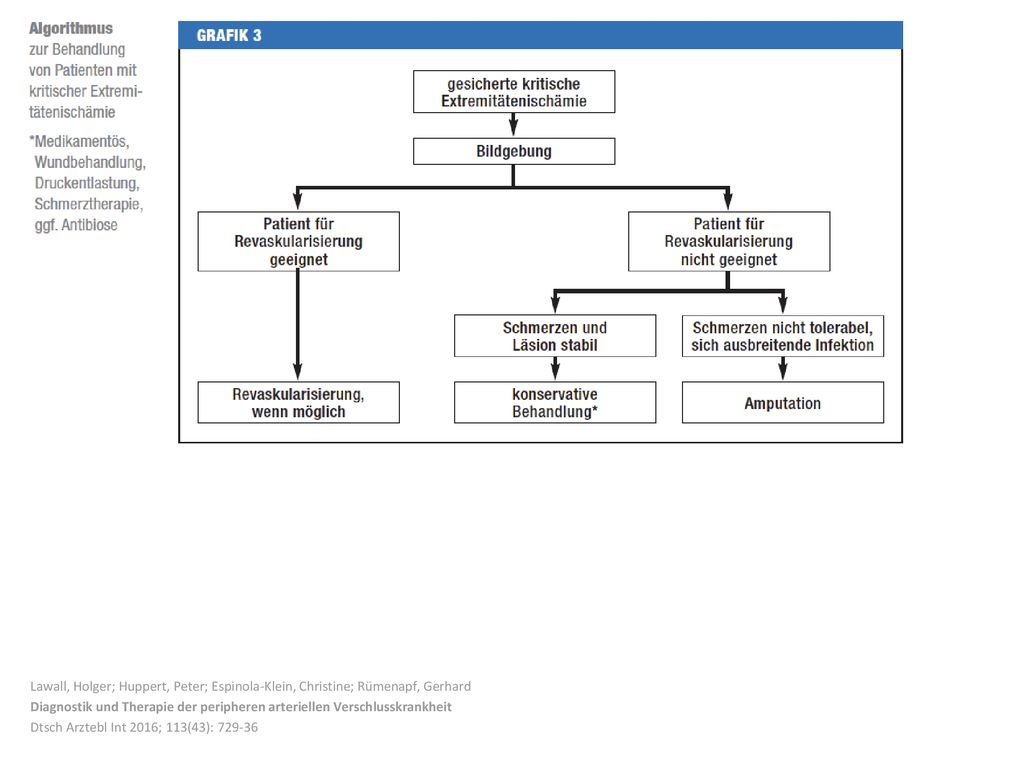 Algorithmus
zur Behandlung von Patienten mit kritischer Extremitätenischämie

*Medikamentös, Wundbehandlung, Druckentlastung, Schmerztherapie, ggf. Antibiose

GRAFIK 3

gesicherte kritische Extremitätenischämie

Bildgebung

Patient für Revaskularisierung geeignet

Patient für Revaskularisierung nicht geeignet

Schmerzen und Läsion stabil

Schmerzen nicht tolerabel, sich ausbreitende Infektion

Revaskularisierung, wenn möglich

konservative Behandlung*

Amputation

Lawall, Holger; Huppert, Peter; Espinola-Klein, Christine; Rümenapf, Gerhard
Diagnostik und Therapie der peripheren arteriellen Verschlusskrankheit
Dtsch Arztebl Int 2016; 113(43): 729-36